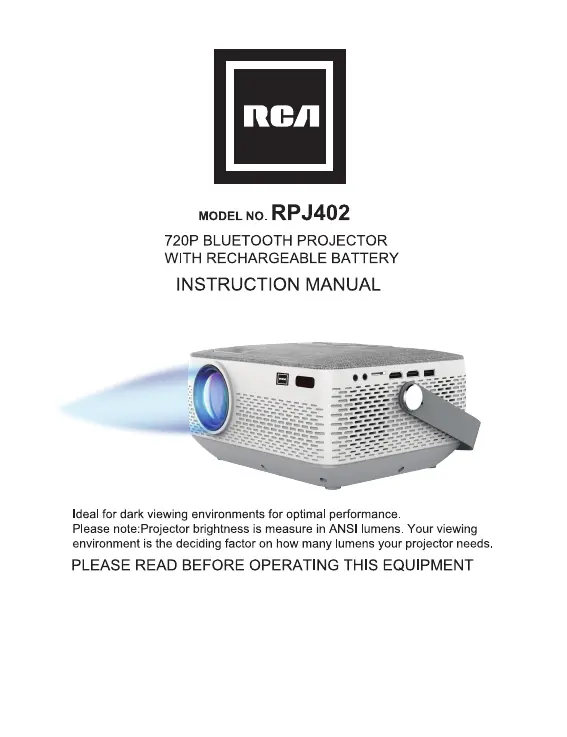 RCA

MODEL NO. RPJ402

720P BLUETOOTH PROJECTOR
WITH RECHARGEABLE BATTERY

INSTRUCTION MANUAL

Ideal for dark viewing environments for optimal performance.
Please note:Projector brightness is measure in ANSI lumens. Your viewing environment is the deciding factor on how many lumens your projector needs.

PLEASE READ BEFORE OPERATING THIS EQUIPMENT